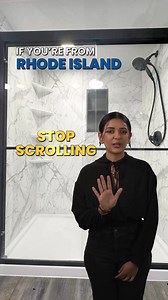 IF YOU'RE FROM
RHODE ISLAND

STOP
SCROLLING